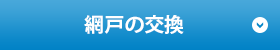 網戸の交換